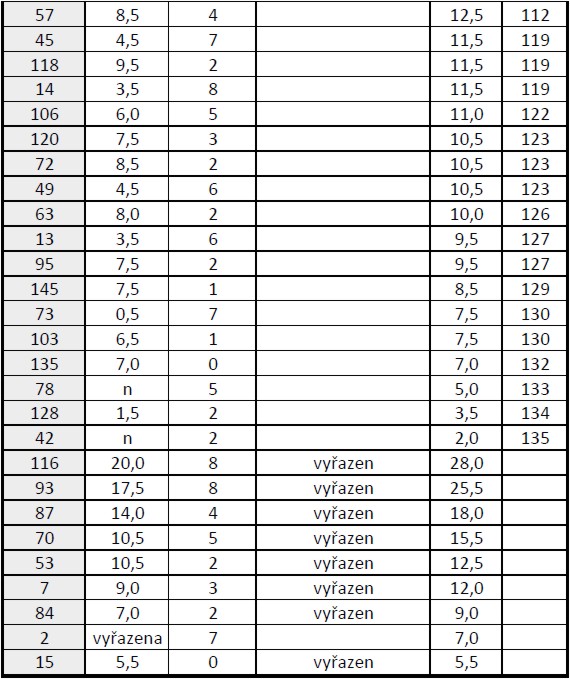 | 57 | 8,5 | 4 |  | 12,5 | 112 |
|---|---|---|---|---|---|
| 45 | 4,5 | 7 |  | 11,5 | 119 |
| 118 | 9,5 | 2 |  | 11,5 | 119 |
| 14 | 3,5 | 8 |  | 11,5 | 119 |
| 106 | 6,0 | 5 |  | 11,0 | 122 |
| 120 | 7,5 | 3 |  | 10,5 | 123 |
| 72 | 8,5 | 2 |  | 10,5 | 123 |
| 49 | 4,5 | 6 |  | 10,5 | 123 |
| 63 | 8,0 | 2 |  | 10,0 | 126 |
| 13 | 3,5 | 6 |  | 9,5 | 127 |
| 95 | 7,5 | 2 |  | 9,5 | 127 |
| 145 | 7,5 | 1 |  | 8,5 | 129 |
| 73 | 0,5 | 7 |  | 7,5 | 130 |
| 103 | 6,5 | 1 |  | 7,5 | 130 |
| 135 | 7,0 | 0 |  | 7,0 | 132 |
| 78 | n | 5 |  | 5,0 | 133 |
| 128 | 1,5 | 2 |  | 3,5 | 134 |
| 42 | n | 2 |  | 2,0 | 135 |
| 116 | 20,0 | 8 | vyřazen | 28,0 |  |
| 93 | 17,5 | 8 | vyřazen | 25,5 |  |
| 87 | 14,0 | 4 | vyřazen | 18,0 |  |
| 70 | 10,5 | 5 | vyřazen | 15,5 |  |
| 53 | 10,5 | 2 | vyřazen | 12,5 |  |
| 7 | 9,0 | 3 | vyřazen | 12,0 |  |
| 84 | 7,0 | 2 | vyřazen | 9,0 |  |
| 2 | vyřazena | 7 |  | 7,0 |  |
| 15 | 5,5 | 0 | vyřazen | 5,5 |  |